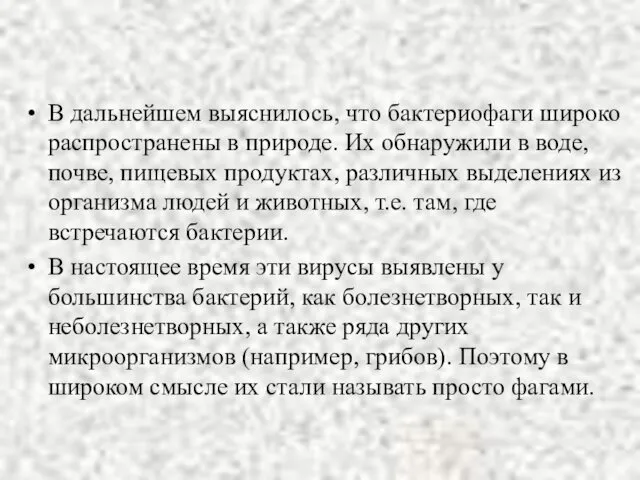 • В дальнейшем выяснилось, что бактериофаги широко распространены в природе. Их обнаружили в воде, почве, пищевых продуктах, различных выделениях из организма людей и животных, т.е. там, где встречаются бактерии.

• В настоящее время эти вирусы выявлены у большинства бактерий, как болезнетворных, так и неболезнетворных, а также ряда других микроорганизмов (например, грибов). Поэтому в широком смысле их стали называть просто фагами.